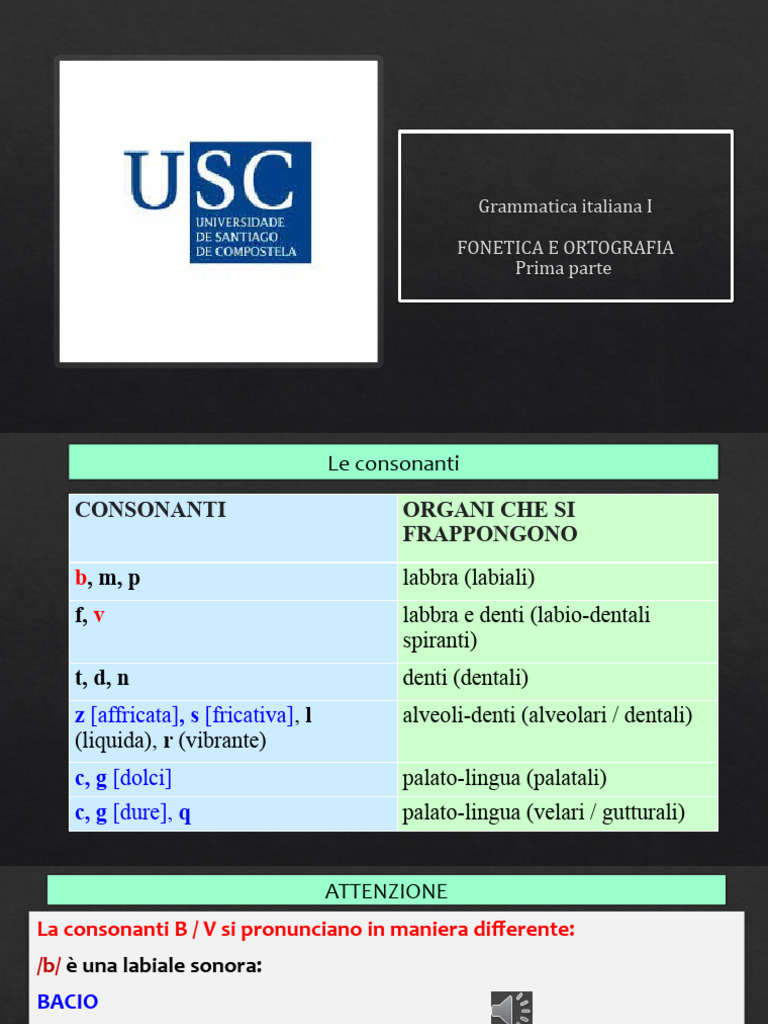 USC
UNIVERSIDADE DE SANTIAGO DE COMPOSTELA

Grammatica italiana I

FONETICA E ORTOGRAFIA
Prima parte

Le consonanti

| CONSONANTI | ORGANI CHE SI FRAPPONGONO |
|---|---|
| b, m, p | labbra (labiali) |
| f, v | labbra e denti (labio-dentali spiranti) |
| t, d, n | denti (dentali) |
| z [affricata], s [fricativa], l (liquida), r (vibrante) | alveoli-denti (alveolari / dentali) |
| c, g [dolci] | palato-lingua (palatali) |
| c, g [dure], q | palato-lingua (velari / gutturali) |

ATTENZIONE

La consonanti B / V si pronunciano in maniera differente:

/b/ è una labiale sonora:

BACIO